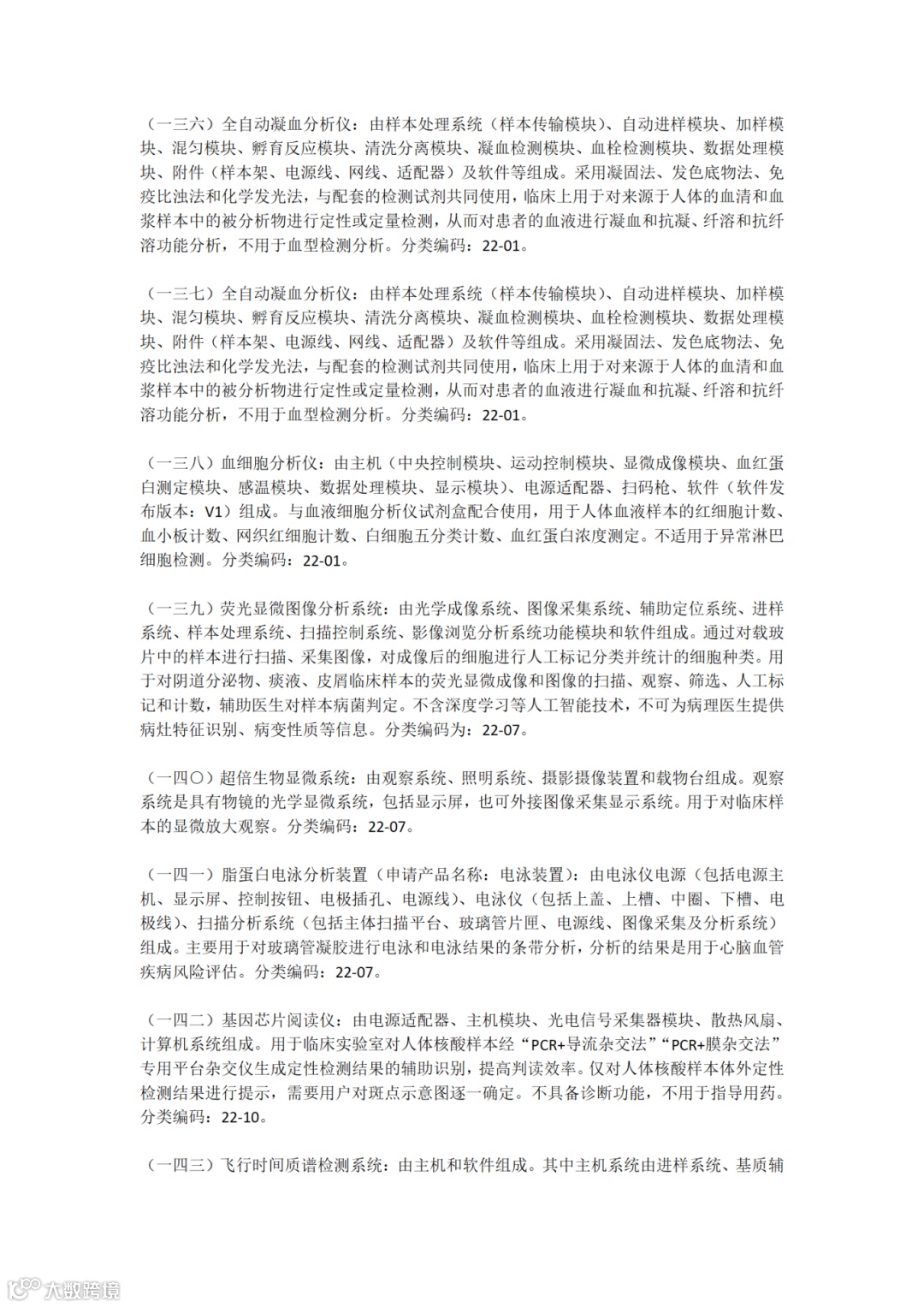 （一三六）全自动凝血分析仪：由样本处理系统（样本传输模块）、自动进样模块、加样模块、混匀模块、孵育反应模块、清洗分离模块、凝血检测模块、血栓检测模块、数据处理模块、附件（样本架、电源线、网线、适配器）及软件等组成。采用凝固法、发色底物法、免疫比浊法和化学发光法，与配套的检测试剂共同使用，临床上用于对来源于人体的血清和血浆样本中的被分析物进行定性或定量检测，从而对患者的血液进行凝血和抗凝、纤溶和抗纤溶功能分析，不用于血型检测分析。分类编码：22-01。

（一三七）全自动凝血分析仪：由样本处理系统（样本传输模块）、自动进样模块、加样模块、混匀模块、孵育反应模块、清洗分离模块、凝血检测模块、血栓检测模块、数据处理模块、附件（样本架、电源线、网线、适配器）及软件等组成。采用凝固法、发色底物法、免疫比浊法和化学发光法，与配套的检测试剂共同使用，临床上用于对来源于人体的血清和血浆样本中的被分析物进行定性或定量检测，从而对患者的血液进行凝血和抗凝、纤溶和抗纤溶功能分析，不用于血型检测分析。分类编码：22-01。

（一三八）血细胞分析仪：由主机（中央控制模块、运动控制模块、显微成像模块、血红蛋白测定模块、感温模块、数据处理模块、显示模块）、电源适配器、扫码枪、软件（软件发布版本：V1）组成。与血液细胞分析仪试剂盒配合使用，用于人体血液样本的红细胞计数、血小板计数、网织红细胞计数、白细胞五分类计数、血红蛋白浓度测定。不适用于异常淋巴细胞检测。分类编码：22-01。

（一三九）荧光显微图像分析系统：由光学成像系统、图像采集系统、辅助定位系统、进样系统、样本处理系统、扫描控制系统、影像浏览分析系统功能模块和软件组成。通过对载玻片中的样本进行扫描、采集图像，对成像后的细胞进行人工标记分类并统计的细胞种类。用于对阴道分泌物、痰液、皮屑临床样本的荧光显微成像和图像的扫描、观察、筛选、人工标记和计数，辅助医生对样本病菌判定。不含深度学习等人工智能技术，不可为病理医生提供病灶特征识别、病变性质等信息。分类编码为：22-07。

（一四〇）超倍生物显微系统：由观察系统、照明系统、摄影摄像装置和载物台组成。观察系统是具有物镜的光学显微系统，包括显示屏，也可外接图像采集显示系统。用于对临床样本的显微放大观察。分类编码：22-07。

（一四一）脂蛋白电泳分析装置（申请产品名称：电泳装置）：由电泳仪电源（包括电源主机、显示屏、控制按钮、电极插孔、电源线）、电泳仪（包括上盖、上槽、中圈、下槽、电极线）、扫描分析系统（包括主体扫描平台、玻璃管片匣、电源线、图像采集及分析系统）组成。主要用于对玻璃管凝胶进行电泳和电泳结果的条带分析，分析的结果是用于心脑血管疾病风险评估。分类编码：22-07。

（一四二）基因芯片阅读仪：由电源适配器、主机模块、光电信号采集器模块、散热风扇、计算机系统组成。用于临床实验室对人体核酸样本经“PCR+导流杂交法”“PCR+膜杂交法”专用平台杂交仪生成定性检测结果的辅助识别，提高判读效率。仅对人体核酸样本体外定性检测结果进行提示，需要用户对斑点示意图逐一确定。不具备诊断功能，不用于指导用药。分类编码：22-10。

（一四三）飞行时间质谱检测系统：由主机和软件组成。其中主机系统由进样系统、基质辅

大数跨境